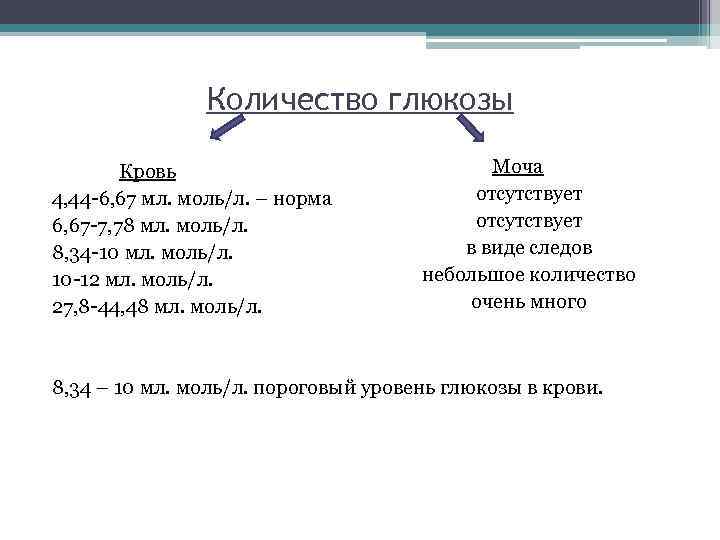 Количество глюкозы

Кровь
4,44-6,67 мл. моль/л. – норма
6,67-7,78 мл. моль/л.
8,34-10 мл. моль/л.
10-12 мл. моль/л.
27,8-44,48 мл. моль/л.

Моча
отсутствует
отсутствует
в виде следов
небольшое количество
очень много

8,34 – 10 мл. моль/л. пороговый уровень глюкозы в крови.